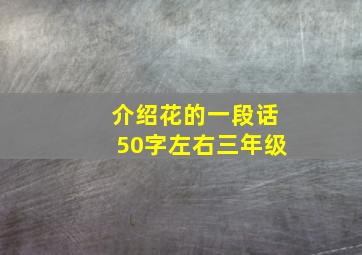 介绍花的一段话
50字左右三年级